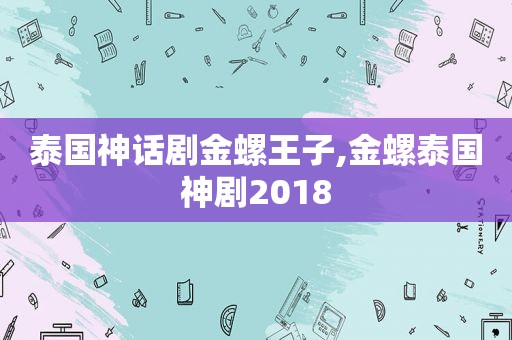 泰国神话剧金螺王子,金螺泰国神剧2018

STATIONERY